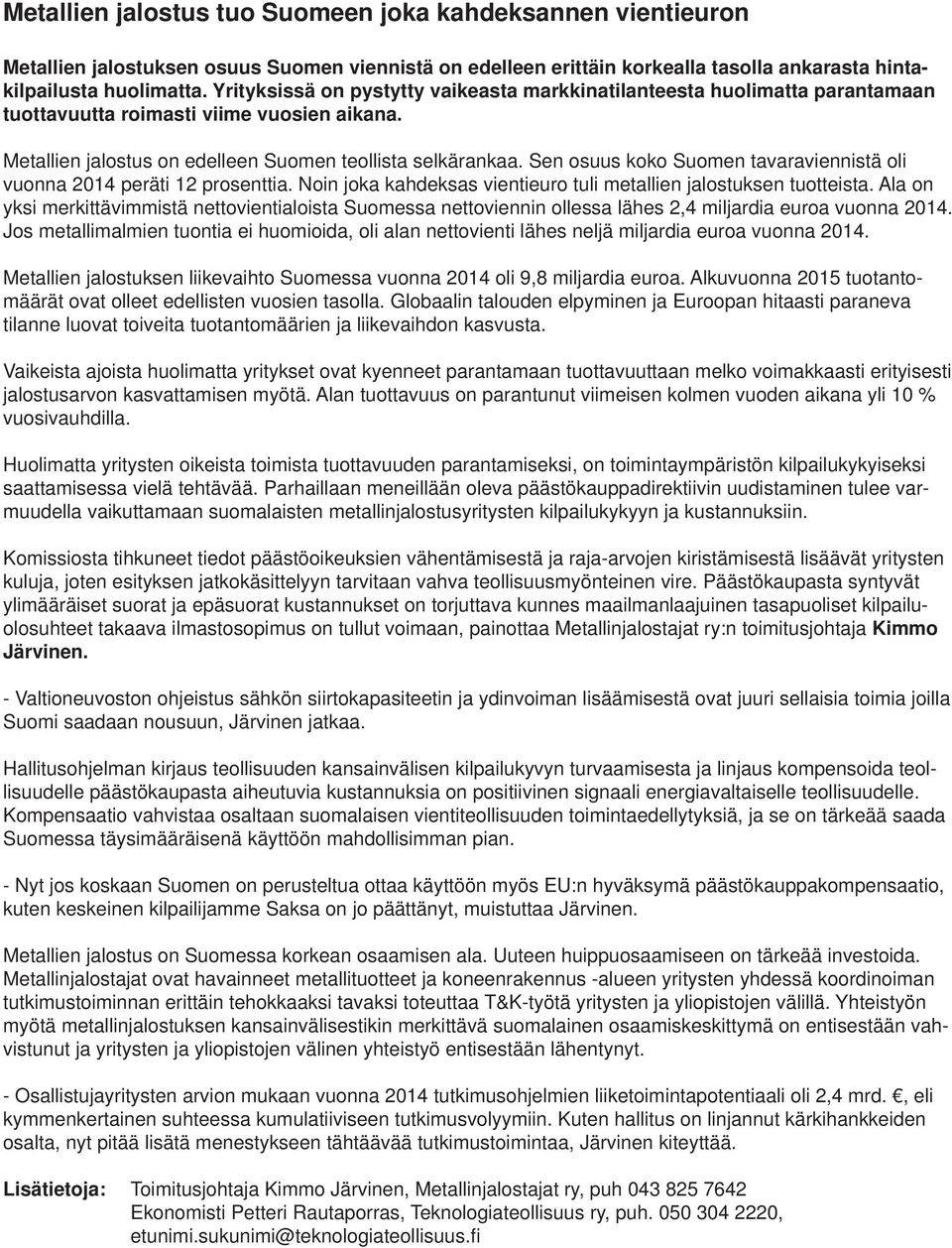 Metallien jalostus tuo Suomeen joka kahdeksannen vientieuron

Metallien jalostuksen osuus Suomen viennistä on edelleen erittäin korkealla tasolla ankarasta hintakilpailusta huolimatta. Yrityksissä on pystytty vaikeasta markkinatilanteesta huolimatta parantamaan tuottavuutta roimasti viime vuosien aikana.

Metallien jalostus on edelleen Suomen teollista selkärankaa. Sen osuus koko Suomen tavaraviennistä oli vuonna 2014 peräti 12 prosenttia. Noin joka kahdeksas vientieuro tuli metallien jalostuksen tuotteista. Ala on yksi merkittävimmistä nettovientialoista Suomessa nettoviennin ollessa lähes 2,4 miljardia euroa vuonna 2014. Jos metallimalmien tuontia ei huomioida, oli alan nettovienti lähes neljä miljardia euroa vuonna 2014.

Metallien jalostuksen liikevaihto Suomessa vuonna 2014 oli 9,8 miljardia euroa. Alkuvuonna 2015 tuotantomäärät ovat olleet edellisten vuosien tasolla. Globaalin talouden elpyminen ja Euroopan hitaasti paraneva tilanne luovat toiveita tuotantomäärien ja liikevaihdon kasvusta.

Vaikeista ajoista huolimatta yritykset ovat kyenneet parantamaan tuottavuuttaan melko voimakkaasti erityisesti jalostusarvon kasvattamisen myötä. Alan tuottavuus on parantunut viimeisen kolmen vuoden aikana yli 10 % vuosivauhdilla.

Huolimatta yritysten oikeista toimista tuottavuuden parantamiseksi, on toimintaympäristön kilpailukykyiseksi saattamisessa vielä tehtävää. Parhaillaan meneillään oleva päästökauppadirektiivin uudistaminen tulee varmuudella vaikuttamaan suomalaisten metallinjalostusyritysten kilpailukykyyn ja kustannuksiin.

Komissiosta tihkuneet tiedot päästöoikeuksien vähentämisestä ja raja-arvojen kiristämisestä lisäävät yritysten kuluja, joten esityksen jatkokäsittelyyn tarvitaan vahva teollisuusmyönteinen vire. Päästökaupasta syntyvät ylimääräiset suorat ja epäsuorat kustannukset on torjuttava kunnes maailmanlaajuinen tasapuoliset kilpailuolosuhteet takaava ilmastosopimus on tullut voimaan, painottaa Metallinjalostajat ry:n toimitusjohtaja Kimmo Järvinen.

- Valtioneuvoston ohjeistus sähkön siirtokapasiteetin ja ydinvoiman lisäämisestä ovat juuri sellaisia toimia joilla Suomi saadaan nousuun, Järvinen jatkaa.

Hallitusohjelman kirjaus teollisuuden kansainvälisen kilpailukyvyn turvaamisesta ja linjaus kompensoida teollisuudelle päästökaupasta aiheutuvia kustannuksia on positiivinen signaali energiavaltaiselle teollisuudelle. Kompensaatio vahvistaa osaltaan suomalaisen vientiteollisuuden toimintaedellytyksiä, ja se on tärkeää saada Suomessa täysimääräisenä käyttöön mahdollisimman pian.

- Nyt jos koskaan Suomen on perusteltua ottaa käyttöön myös EU:n hyväksymä päästökauppakompensaatio, kuten keskeinen kilpailijamme Saksa on jo päättänyt, muistuttaa Järvinen.

Metallien jalostus on Suomessa korkean osaamisen ala. Uuteen huippuosaamiseen on tärkeää investoida. Metallinjalostajat ovat havainneet metallituotteet ja koneenrakennus -alueen yritysten yhdessä koordinoiman tutkimustoiminnan erittäin tehokkaaksi tavaksi toteuttaa T&K-työtä yritysten ja yliopistojen välillä. Yhteistyön myötä metallinjalostuksen kansainvälisestikin merkittävä suomalainen osaamiskeskittymä on entisestään vahvistunut ja yritysten ja yliopistojen välinen yhteistyö entisestään lähentynyt.

- Osallistujayritysten arvion mukaan vuonna 2014 tutkimusohjelmien liiketoimintapotentiaali oli 2,4 mrd. €, eli kymmenkertainen suhteessa kumulatiiviseen tutkimusvolyymiin. Kuten hallitus on linjannut kärkihankkeiden osalta, nyt pitää lisätä menestykseen tähtäävää tutkimustoimintaa, Järvinen kiteyttää.

Lisätietoja: Toimitusjohtaja Kimmo Järvinen, Metallinjalostajat ry, puh 043 825 7642
Ekonomisti Petteri Rautaporras, Teknologiateollisuus ry, puh. 050 304 2220, etunimi.sukunimi@teknologiateollisuus.fi